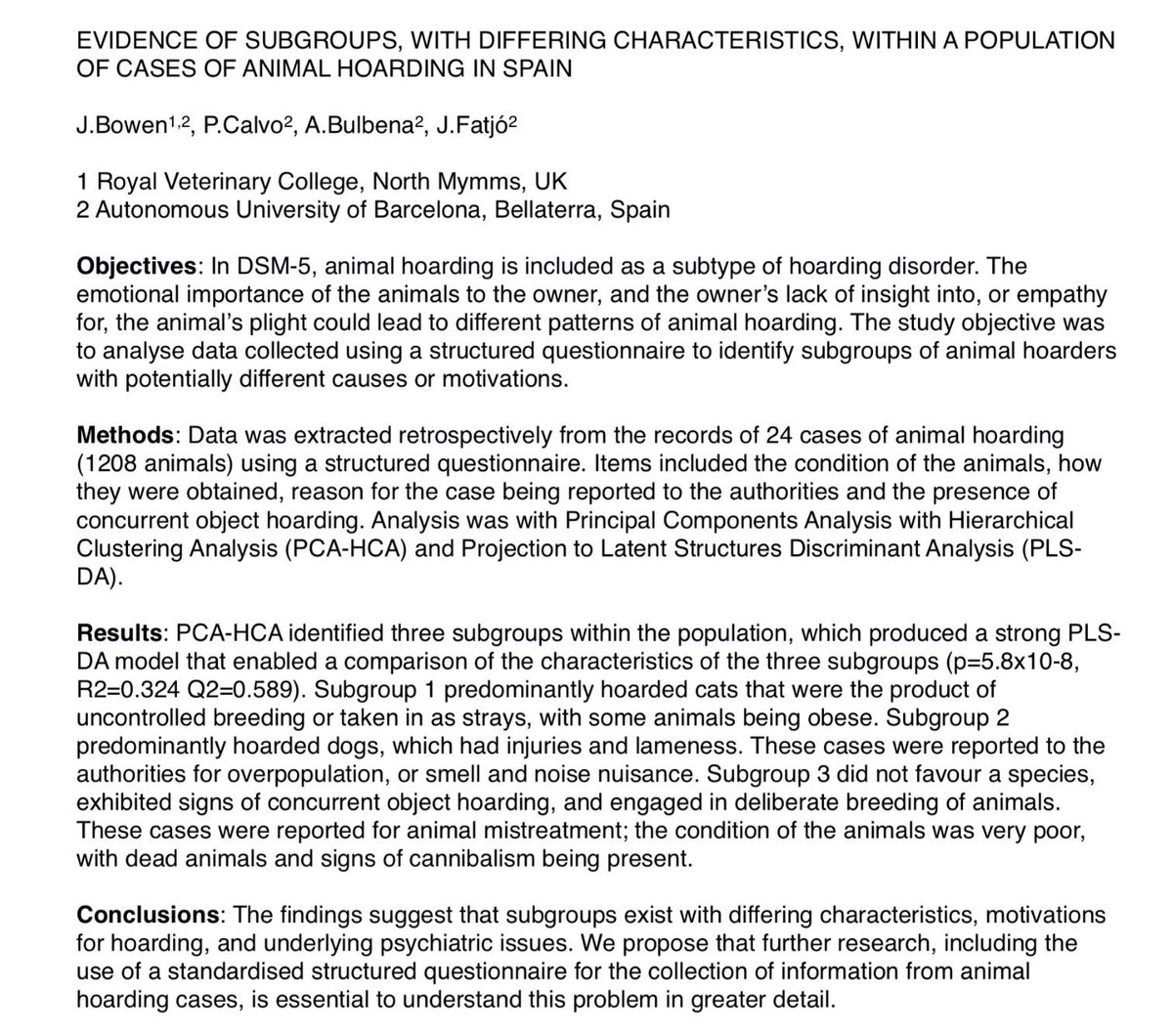 EVIDENCE OF SUBGROUPS, WITH DIFFERING CHARACTERISTICS, WITHIN A POPULATION OF CASES OF ANIMAL HOARDING IN SPAIN

J.Bowen$^{1,2}$, P.Calvo$^{2}$, A.Bulbena$^{2}$, J.Fatjó$^{2}$

1 Royal Veterinary College, North Mymms, UK
2 Autonomous University of Barcelona, Bellaterra, Spain

Objectives: In DSM-5, animal hoarding is included as a subtype of hoarding disorder. The emotional importance of the animals to the owner, and the owner's lack of insight into, or empathy for, the animal's plight could lead to different patterns of animal hoarding. The study objective was to analyse data collected using a structured questionnaire to identify subgroups of animal hoarders with potentially different causes or motivations.

Methods: Data was extracted retrospectively from the records of 24 cases of animal hoarding (1208 animals) using a structured questionnaire. Items included the condition of the animals, how they were obtained, reason for the case being reported to the authorities and the presence of concurrent object hoarding. Analysis was with Principal Components Analysis with Hierarchical Clustering Analysis (PCA-HCA) and Projection to Latent Structures Discriminant Analysis (PLS-DA).

Results: PCA-HCA identified three subgroups within the population, which produced a strong PLS-DA model that enabled a comparison of the characteristics of the three subgroups (p=5.8x10-8, R2=0.324 Q2=0.589). Subgroup 1 predominantly hoarded cats that were the product of uncontrolled breeding or taken in as strays, with some animals being obese. Subgroup 2 predominantly hoarded dogs, which had injuries and lameness. These cases were reported to the authorities for overpopulation, or smell and noise nuisance. Subgroup 3 did not favour a species, exhibited signs of concurrent object hoarding, and engaged in deliberate breeding of animals. These cases were reported for animal mistreatment; the condition of the animals was very poor, with dead animals and signs of cannibalism being present.

Conclusions: The findings suggest that subgroups exist with differing characteristics, motivations for hoarding, and underlying psychiatric issues. We propose that further research, including the use of a standardised structured questionnaire for the collection of information from animal hoarding cases, is essential to understand this problem in greater detail.